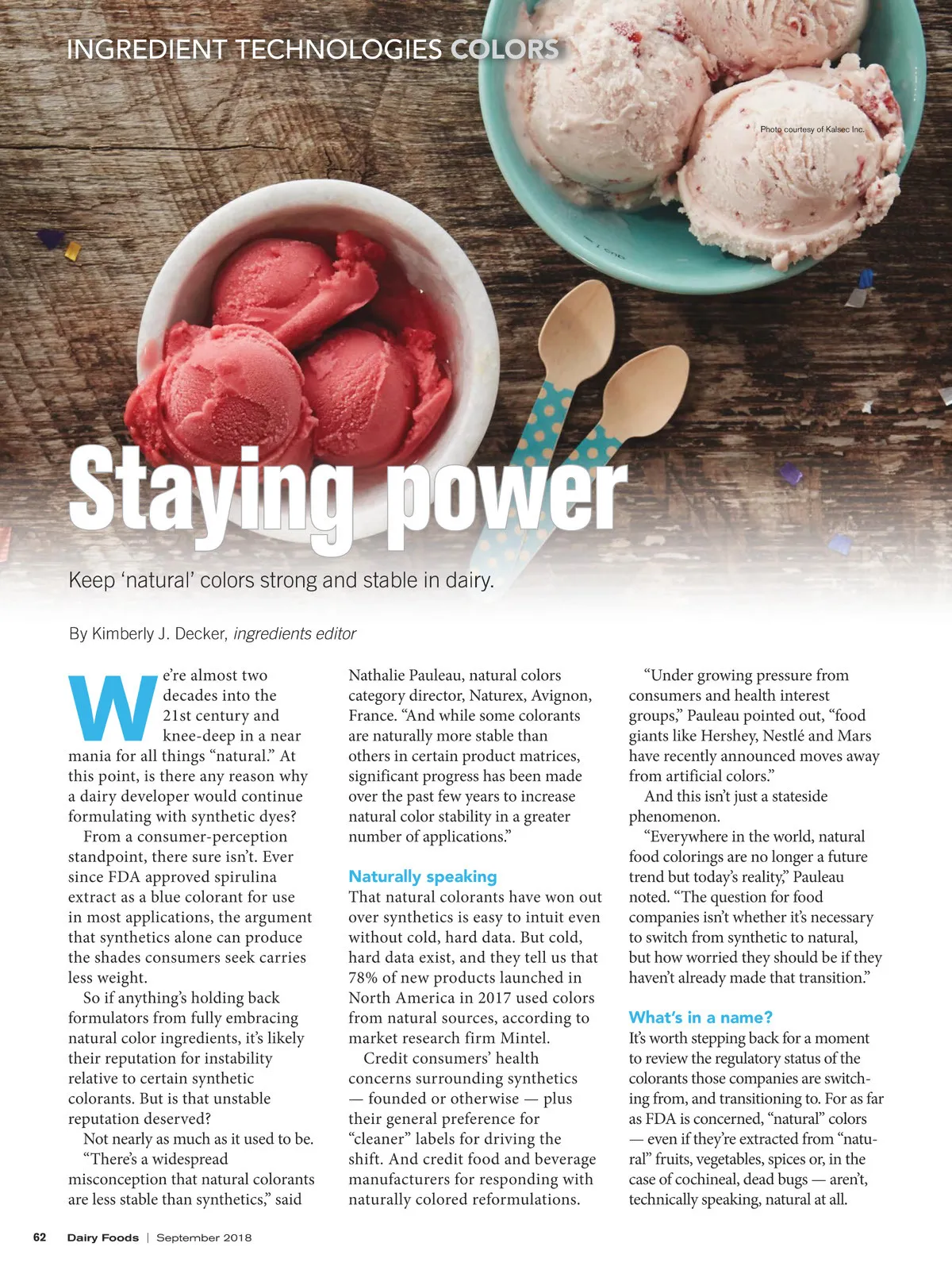 INGREDIENT TECHNOLOGIES COLORS

Photo courtesy of Kalsec Inc.

Staying power

Keep 'natural' colors strong and stable in dairy.

By Kimberly J. Decker, ingredients editor

We're almost two decades into the 21st century and knee-deep in a near mania for all things "natural." At this point, is there any reason why a dairy developer would continue formulating with synthetic dyes?

From a consumer-perception standpoint, there sure isn't. Ever since FDA approved spirulina extract as a blue colorant for use in most applications, the argument that synthetics alone can produce the shades consumers seek carries less weight.

So if anything's holding back formulators from fully embracing natural color ingredients, it's likely their reputation for instability relative to certain synthetic colorants. But is that unstable reputation deserved?

Not nearly as much as it used to be.

"There's a widespread misconception that natural colorants are less stable than synthetics," said Nathalie Pauleau, natural colors category director, Naturex, Avignon, France. "And while some colorants are naturally more stable than others in certain product matrices, significant progress has been made over the past few years to increase natural color stability in a greater number of applications."

Naturally speaking

That natural colorants have won out over synthetics is easy to intuit even without cold, hard data. But cold, hard data exist, and they tell us that 78% of new products launched in North America in 2017 used colors from natural sources, according to market research firm Mintel.

Credit consumers' health concerns surrounding synthetics — founded or otherwise — plus their general preference for "cleaner" labels for driving the shift. And credit food and beverage manufacturers for responding with naturally colored reformulations.

"Under growing pressure from consumers and health interest groups," Pauleau pointed out, "food giants like Hershey, Nestlé and Mars have recently announced moves away from artificial colors."

And this isn't just a stateside phenomenon.

"Everywhere in the world, natural food colorings are no longer a future trend but today's reality," Pauleau noted. "The question for food companies isn't whether it's necessary to switch from synthetic to natural, but how worried they should be if they haven't already made that transition."

What's in a name?

It's worth stepping back for a moment to review the regulatory status of the colorants those companies are switching from, and transitioning to. For as far as FDA is concerned, "natural" colors — even if they're extracted from "natural" fruits, vegetables, spices or, in the case of cochineal, dead bugs — aren't, technically speaking, natural at all.

62 Dairy Foods | September 2018